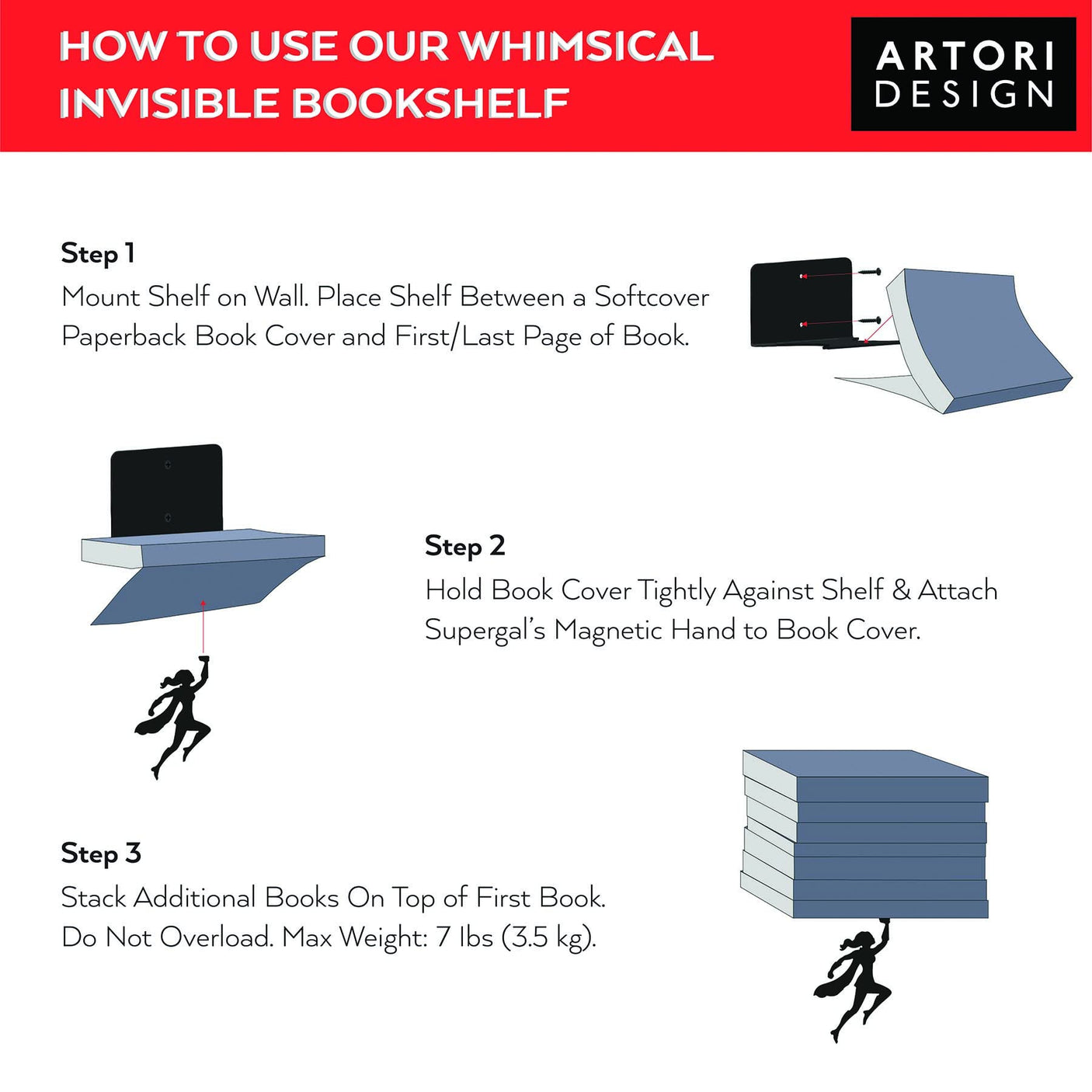 HOW TO USE OUR WHIMSICAL INVISIBLE BOOKSHELF

ARTORI DESIGN

Step 1
Mount Shelf on Wall. Place Shelf Between a Softcover Paperback Book Cover and First/Last Page of Book.

Step 2
Hold Book Cover Tightly Against Shelf & Attach Supergal's Magnetic Hand to Book Cover.

Step 3
Stack Additional Books On Top of First Book. Do Not Overload. Max Weight: 7 lbs (3.5 kg).